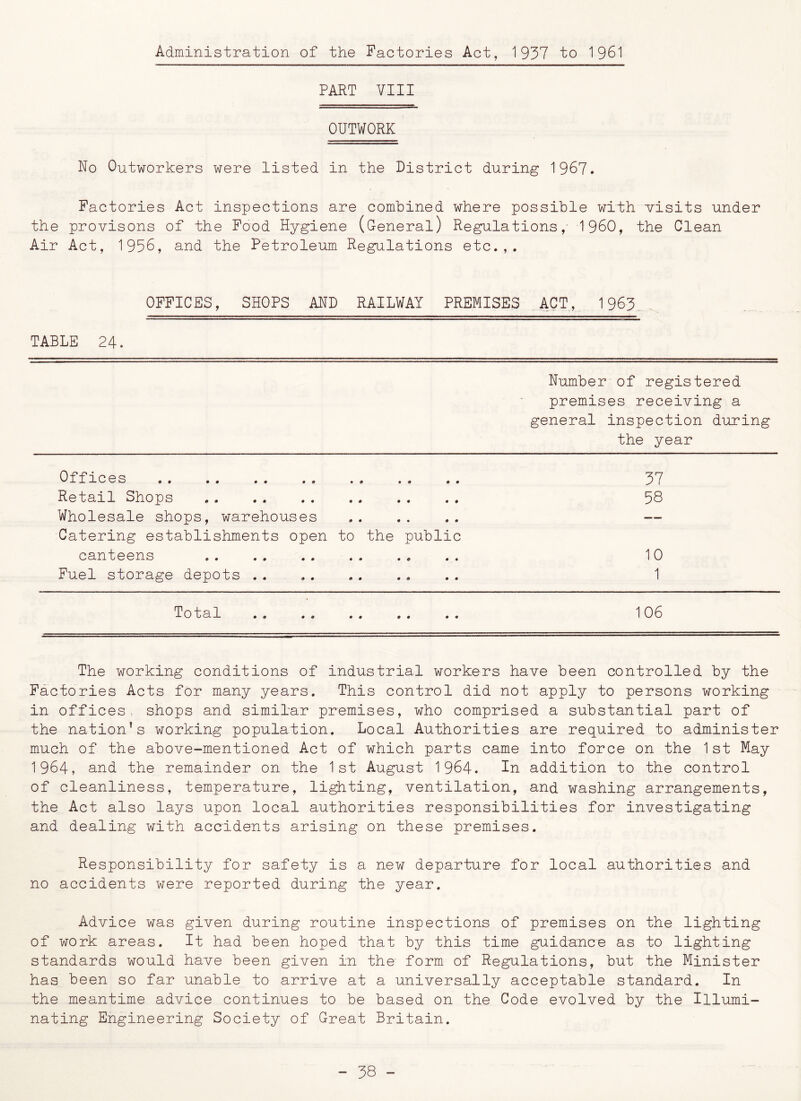 Administration of the Factories Act, 1937 to 1961

PART VIII

OUTWORK

No Outworkers were listed in the District during 1967.

Factories Act inspections are combined where possible with visits under the provisons of the Food Hygiene (General) Regulations, 1960, the Clean Air Act, 1956, and the Petroleum Regulations etc.,.

OFFICES, SHOPS AND RAILWAY PREMISES ACT, 1963

TABLE 24.

| | Number of registered premises receiving a general inspection during the year |
|---|---|
| Offices .. .. .. .. .. .. .. | 37 |
| Retail Shops .. .. .. .. .. .. | 58 |
| Wholesale shops, warehouses .. .. .. | — |
| Catering establishments open to the public canteens .. .. .. .. .. .. | 10 |
| Fuel storage depots .. .. .. .. .. | 1 |
| Total .. .. .. .. .. | 106 |

The working conditions of industrial workers have been controlled by the Factories Acts for many years. This control did not apply to persons working in offices, shops and similar premises, who comprised a substantial part of the nation's working population. Local Authorities are required to administer much of the above-mentioned Act of which parts came into force on the 1st May 1964, and the remainder on the 1st August 1964. In addition to the control of cleanliness, temperature, lighting, ventilation, and washing arrangements, the Act also lays upon local authorities responsibilities for investigating and dealing with accidents arising on these premises.

Responsibility for safety is a new departure for local authorities and no accidents were reported during the year.

Advice was given during routine inspections of premises on the lighting of work areas. It had been hoped that by this time guidance as to lighting standards would have been given in the form of Regulations, but the Minister has been so far unable to arrive at a universally acceptable standard. In the meantime advice continues to be based on the Code evolved by the Illuminating Engineering Society of Great Britain.

- 38 -